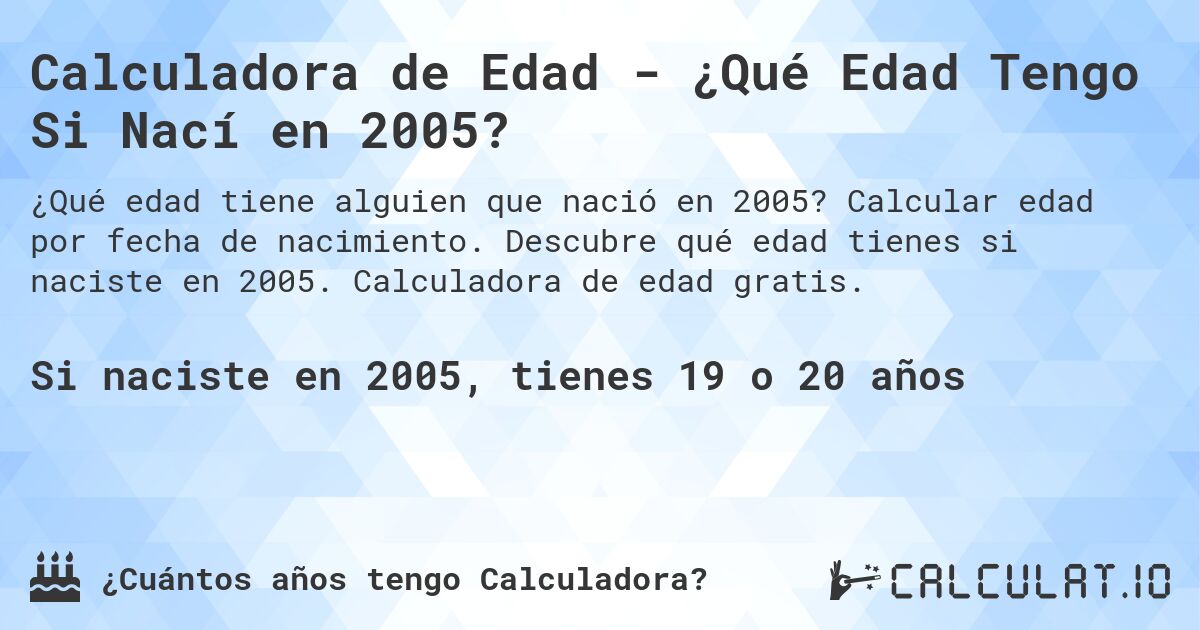 Calculadora de Edad - ¿Qué Edad Tengo Si Nací en 2005?

¿Qué edad tiene alguien que nació en 2005? Calcular edad por fecha de nacimiento. Descubre qué edad tienes si naciste en 2005. Calculadora de edad gratis.

Si naciste en 2005, tienes 19 o 20 años

¿Cuántos años tengo Calculadora?

CALCULAT.IO